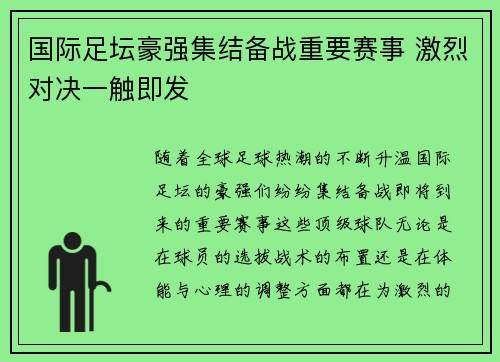 国际足坛豪强集结备战重要赛事 激烈对决一触即发

随着全球足球热潮的不断升温国际足坛的豪强们纷纷集结备战即将到来的重要赛事这些顶级球队无论是在球员的选拔战术的布置还是在体能与心理的调整方面都在为激烈的